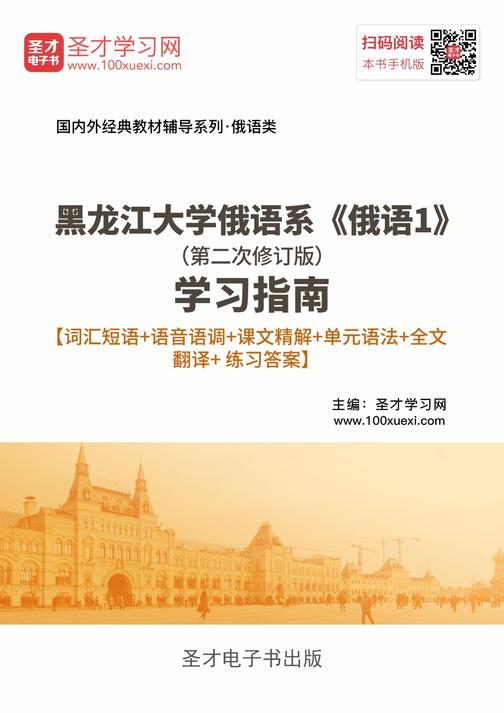 圣才电子书

圣才学习网
www.100xuexi.com

扫码阅读
本书手机版

国内外经典教材辅导系列·俄语类

黑龙江大学俄语系《俄语1》
（第二次修订版）
学习指南
【词汇短语+语音语调+课文精解+单元语法+全文翻译+ 练习答案】

主编：圣才学习网
www.100xuexi.com

圣才电子书出版